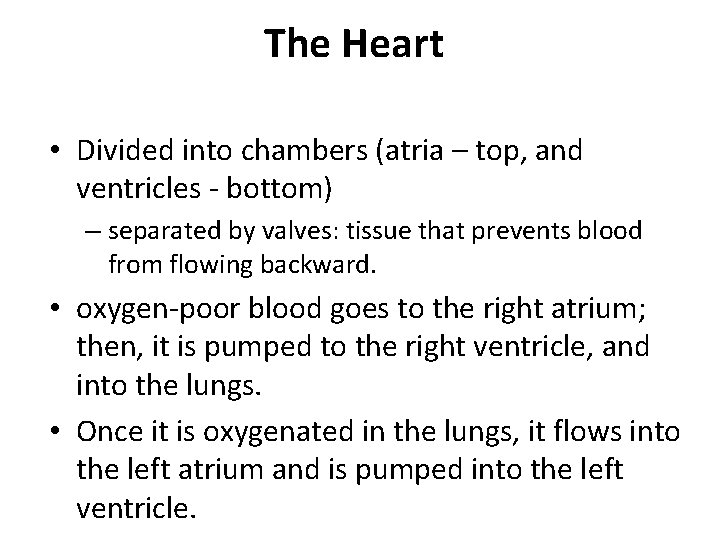 The Heart

• Divided into chambers (atria – top, and ventricles - bottom)
  – separated by valves: tissue that prevents blood from flowing backward.
• oxygen-poor blood goes to the right atrium; then, it is pumped to the right ventricle, and into the lungs.
• Once it is oxygenated in the lungs, it flows into the left atrium and is pumped into the left ventricle.